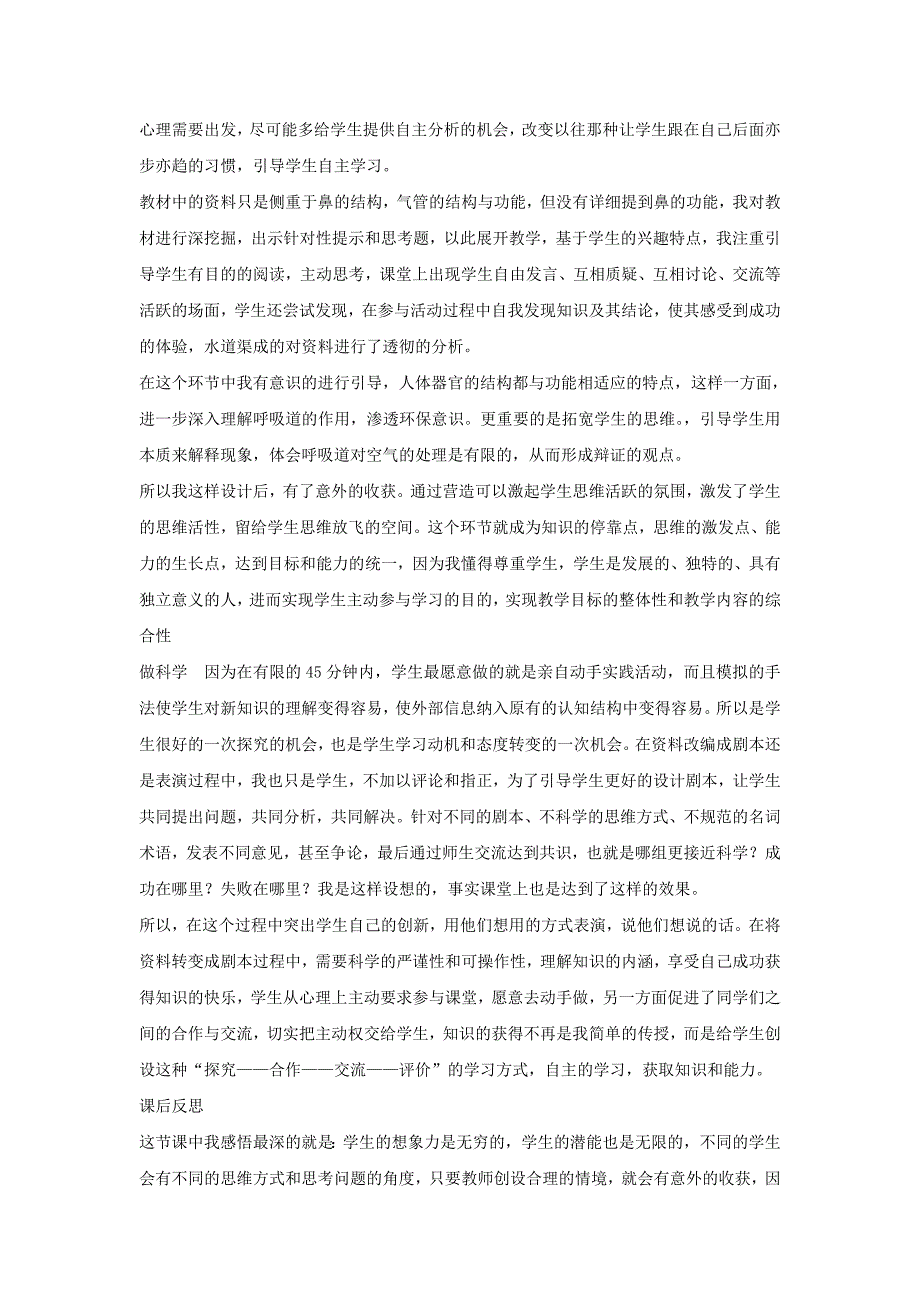 心理需要出发，尽可能多给学生提供自主分析的机会，改变以往那种让学生跟在自己后面亦步亦趋的习惯，引导学生自主学习。

教材中的资料只是侧重于鼻的结构，气管的结构与功能，但没有详细提到鼻的功能，我对教材进行深挖掘，出示针对性提示和思考题，以此展开教学，基于学生的兴趣特点，我注重引导学生有目的的阅读，主动思考，课堂上出现学生自由发言、互相质疑、互相讨论、交流等活跃的场面，学生还尝试发现，在参与活动过程中自我发现知识及其结论，使其感受到成功的体验，水道渠成的对资料进行了透彻的分析。

在这个环节中我有意识的进行引导，人体器官的结构都与功能相适应的特点，这样一方面，进一步深入理解呼吸道的作用，渗透环保意识。更重要的是拓宽学生的思维。，引导学生用本质来解释现象，体会呼吸道对空气的处理是有限的，从而形成辩证的观点。

所以我这样设计后，有了意外的收获。通过营造可以激起学生思维活跃的氛围，激发了学生的思维活性，留给学生思维放飞的空间。这个环节就成为知识的停靠点，思维的激发点、能力的生长点，达到目标和能力的统一，因为我懂得尊重学生，学生是发展的、独特的、具有独立意义的人，进而实现学生主动参与学习的目的，实现教学目标的整体性和教学内容的综合性

做科学　因为在有限的 45 分钟内，学生最愿意做的就是亲自动手实践活动，而且模拟的手法使学生对新知识的理解变得容易，使外部信息纳入原有的认知结构中变得容易。所以是学生很好的一次探究的机会，也是学生学习动机和态度转变的一次机会。在资料改编成剧本还是表演过程中，我也只是学生，不加以评论和指正，为了引导学生更好的设计剧本，让学生共同提出问题，共同分析，共同解决。针对不同的剧本、不科学的思维方式、不规范的名词术语，发表不同意见，甚至争论，最后通过师生交流达到共识，也就是哪组更接近科学？成功在哪里？失败在哪里？我是这样设想的，事实课堂上也是达到了这样的效果。

所以，在这个过程中突出学生自己的创新，用他们想用的方式表演，说他们想说的话。在将资料转变成剧本过程中，需要科学的严谨性和可操作性，理解知识的内涵，享受自己成功获得知识的快乐，学生从心理上主动要求参与课堂，愿意去动手做，另一方面促进了同学们之间的合作与交流，切实把主动权交给学生，知识的获得不再是我简单的传授，而是给学生创设这种“探究——合作——交流——评价”的学习方式，自主的学习，获取知识和能力。

课后反思

这节课中我感悟最深的就是 学生的想象力是无穷的，学生的潜能也是无限的，不同的学生会有不同的思维方式和思考问题的角度，只要教师创设合理的情境，就会有意外的收获，因